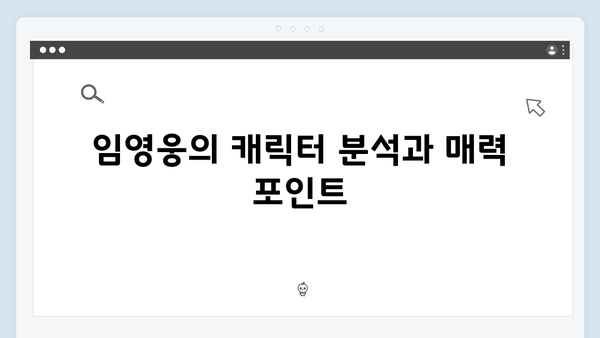 임영웅의 캐릭터 분석과 매력 포인트